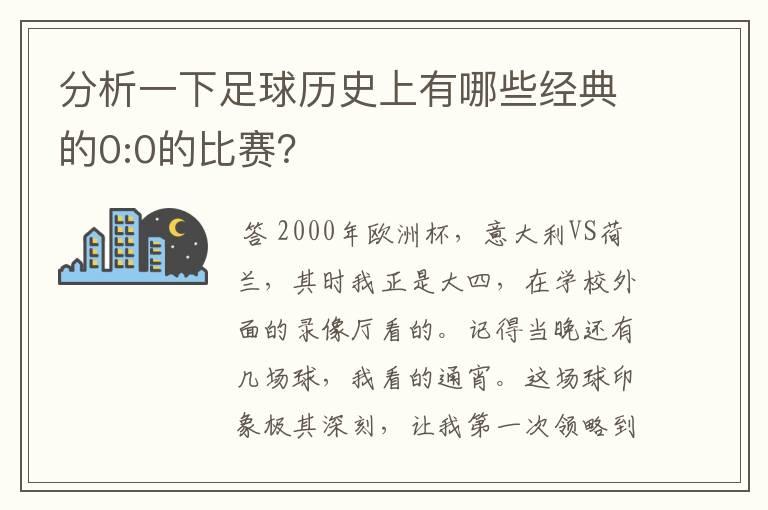 分析一下足球历史上有哪些经典的0:0的比赛?

答 2000年欧洲杯，意大利VS荷兰，其时我正是大四，在学校外面的录像厅看的。记得当晚还有几场球，我看的通宵。这场球印象极其深刻，让我第一次领略到